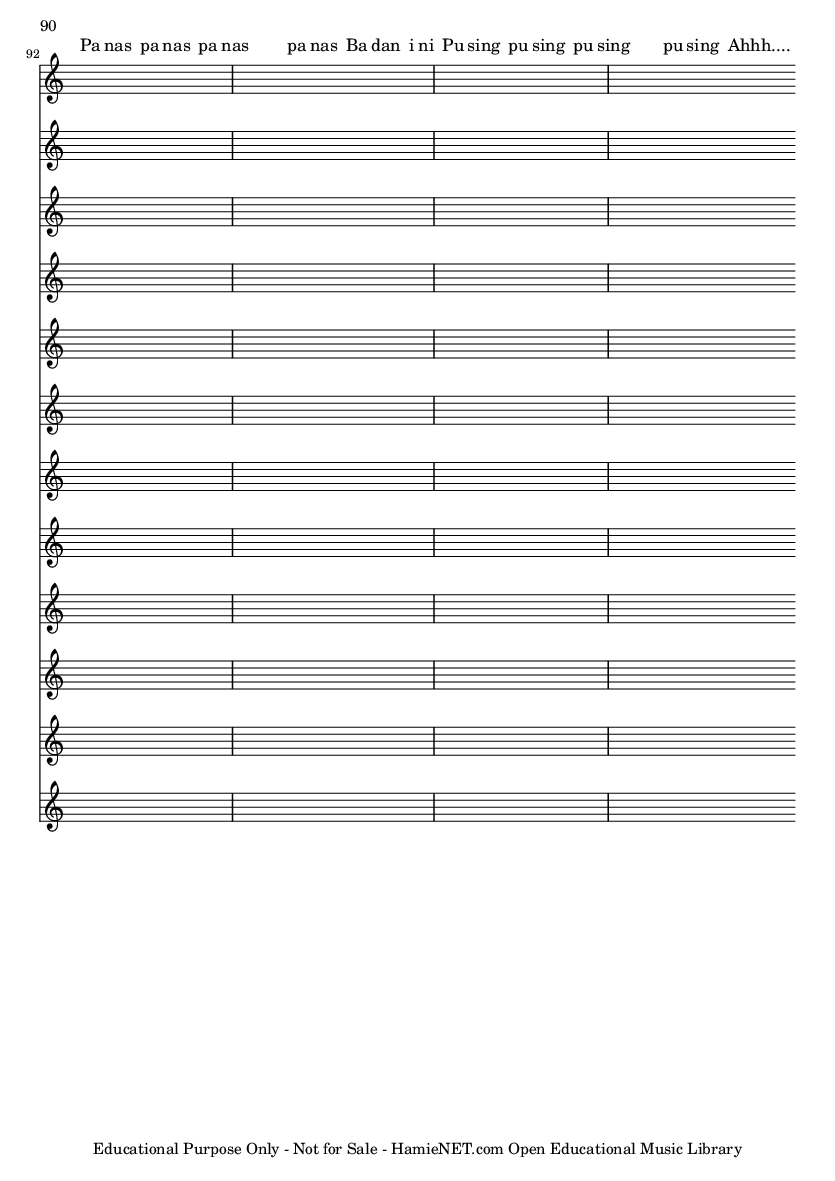 90

92

Pa nas pa nas pa nas pa nas Ba dan i ni Pu sing pu sing pu sing pu sing Ahhh....

Educational Purpose Only - Not for Sale - HamieNET.com Open Educational Music Library